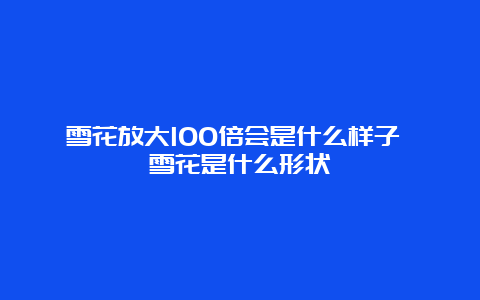 雪花放大100倍会是什么样子 雪花是什么形状